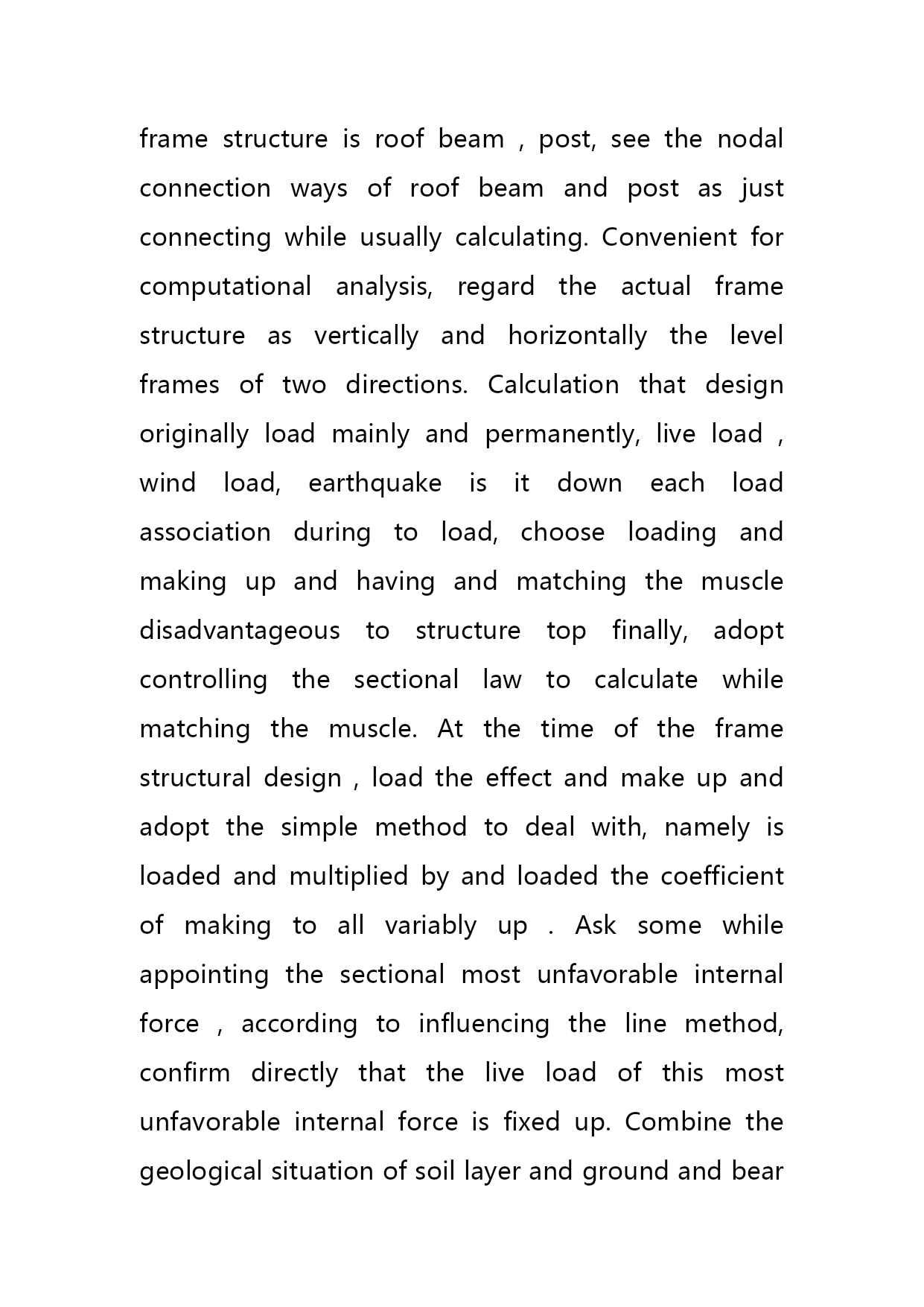 frame structure is roof beam , post, see the nodal connection ways of roof beam and post as just connecting while usually calculating. Convenient for computational analysis, regard the actual frame structure as vertically and horizontally the level frames of two directions. Calculation that design originally load mainly and permanently, live load , wind load, earthquake is it down each load association during to load, choose loading and making up and having and matching the muscle disadvantageous to structure top finally, adopt controlling the sectional law to calculate while matching the muscle. At the time of the frame structural design , load the effect and make up and adopt the simple method to deal with, namely is loaded and multiplied by and loaded the coefficient of making to all variably up . Ask some while appointing the sectional most unfavorable internal force , according to influencing the line method, confirm directly that the live load of this most unfavorable internal force is fixed up. Combine the geological situation of soil layer and ground and bear